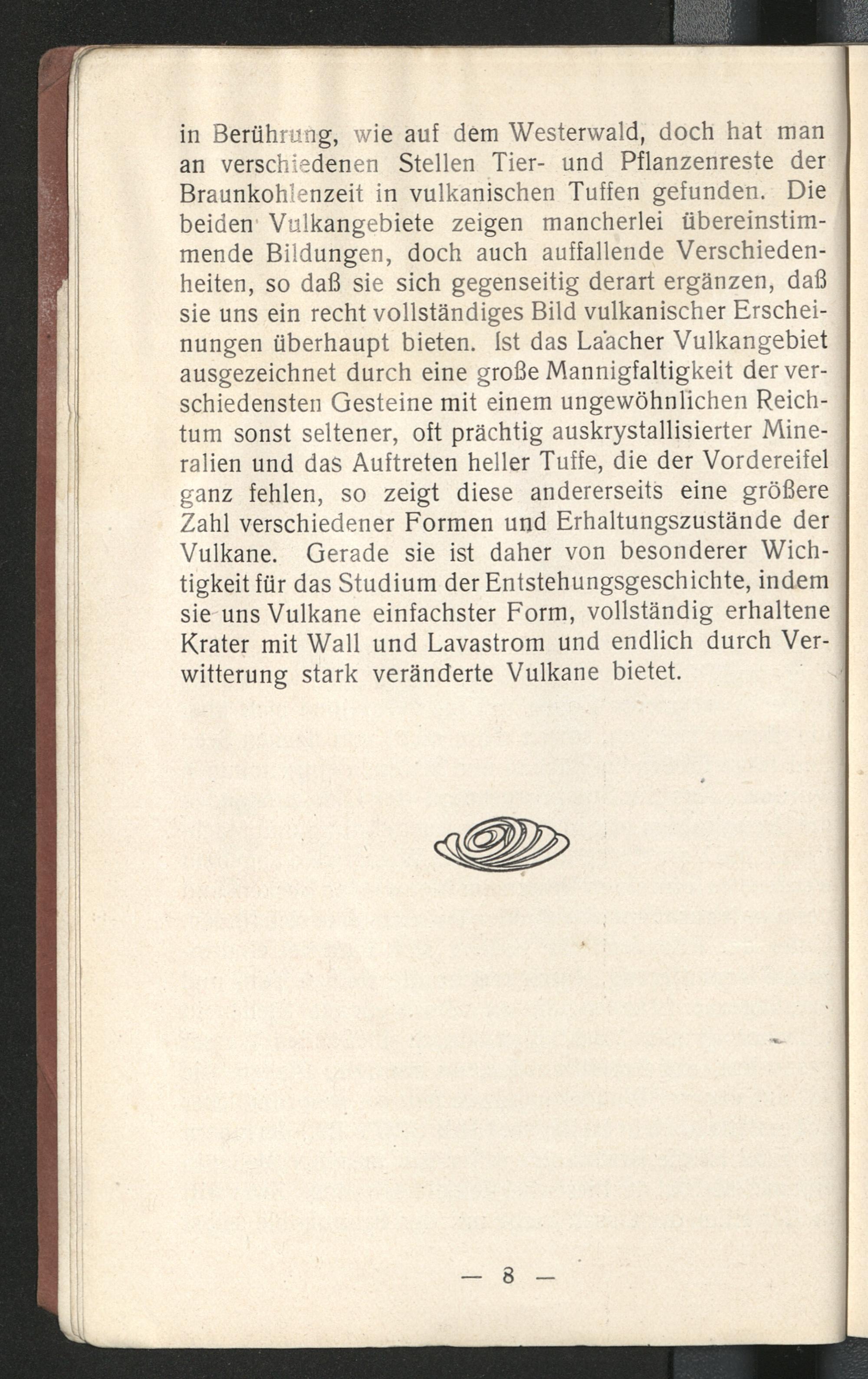 in Berührung, wie auf dem Westerwald, doch hat man an verschiedenen Stellen Tier- und Pflanzenreste der Braunkohlenzeit in vulkanischen Tuffen gefunden. Die beiden Vulkangebiete zeigen mancherlei übereinstimmende Bildungen, doch auch auffallende Verschiedenheiten, so daß sie sich gegenseitig derart ergänzen, daß sie uns ein recht vollständiges Bild vulkanischer Erscheinungen überhaupt bieten. Ist das Laacher Vulkangebiet ausgezeichnet durch eine große Mannigfaltigkeit der verschiedensten Gesteine mit einem ungewöhnlichen Reichtum sonst seltener, oft prächtig auskrystallisierter Mineralien und das Auftreten heller Tuffe, die der Vordereifel ganz fehlen, so zeigt diese andererseits eine größere Zahl verschiedener Formen und Erhaltungszustände der Vulkane. Gerade sie ist daher von besonderer Wichtigkeit für das Studium der Entstehungsgeschichte, indem sie uns Vulkane einfachster Form, vollständig erhaltene Krater mit Wall und Lavastrom und endlich durch Verwitterung stark veränderte Vulkane bietet.

— 8 —